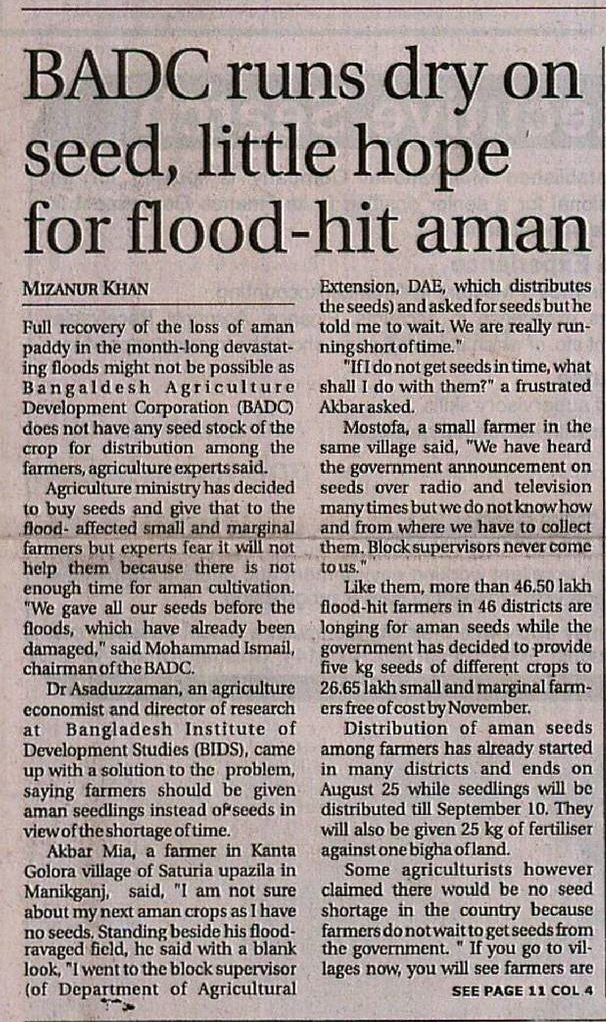 BADC runs dry on seed, little hope for flood-hit aman

MIZANUR KHAN

Full recovery of the loss of aman paddy in the month-long devastating floods might not be possible as Bangaldesh Agriculture Development Corporation (BADC) does not have any seed stock of the crop for distribution among the farmers, agriculture experts said.

Agriculture ministry has decided to buy seeds and give that to the flood- affected small and marginal farmers but experts fear it will not help them because there is not enough time for aman cultivation. "We gave all our seeds before the floods, which have already been damaged," said Mohammad Ismail, chairman of the BADC.

Dr Asaduzzaman, an agriculture economist and director of research at Bangladesh Institute of Development Studies (BIDS), came up with a solution to the problem, saying farmers should be given aman seedlings instead of seeds in view of the shortage of time.

Akbar Mia, a farmer in Kanta Golora village of Saturia upazila in Manikganj, said, "I am not sure about my next aman crops as I have no seeds. Standing beside his flood-ravaged field, he said with a blank look, "I went to the block supervisor (of Department of Agricultural Extension, DAE, which distributes the seeds) and asked for seeds but he told me to wait. We are really running short of time."

"If I do not get seeds in time, what shall I do with them?" a frustrated Akbar asked.

Mostofa, a small farmer in the same village said, "We have heard the government announcement on seeds over radio and television many times but we do not know how and from where we have to collect them. Block supervisors never come to us."

Like them, more than 46.50 lakh flood-hit farmers in 46 districts are longing for aman seeds while the government has decided to provide five kg seeds of different crops to 26.65 lakh small and marginal farmers free of cost by November.

Distribution of aman seeds among farmers has already started in many districts and ends on August 25 while seedlings will be distributed till September 10. They will also be given 25 kg of fertiliser against one bigha of land.

Some agriculturists however claimed there would be no seed shortage in the country because farmers do not wait to get seeds from the government. " If you go to villages now, you will see farmers are

SEE PAGE 11 COL 4